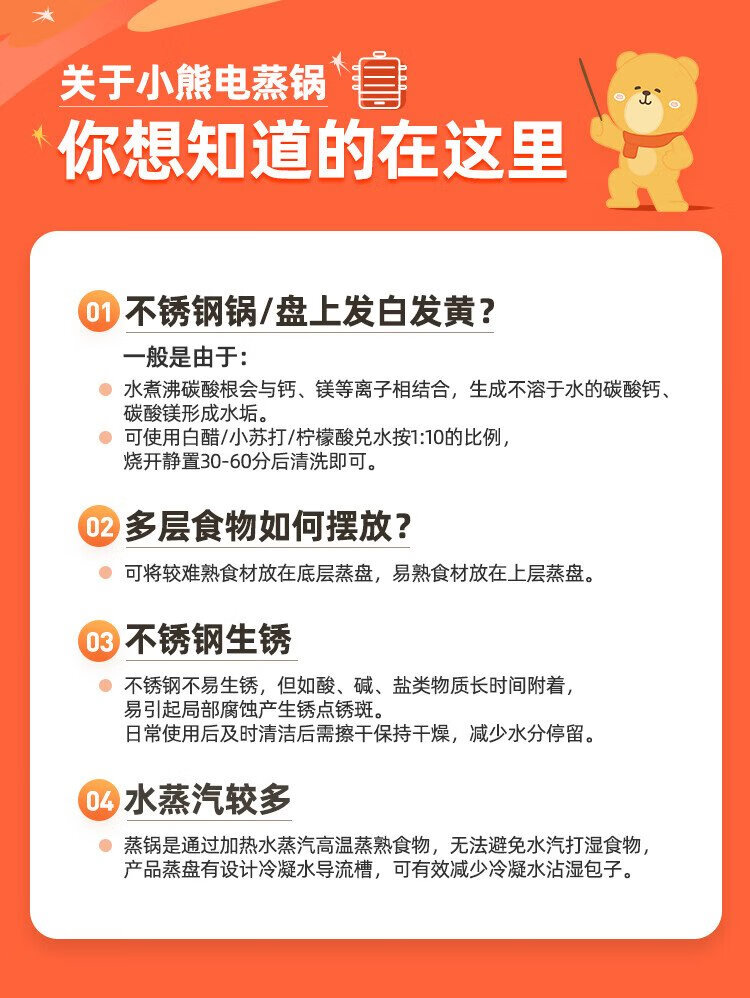 关于小熊电蒸锅
你想知道的在这里

01 不锈钢锅/盘上发白发黄？

一般是由于：

水煮沸碳酸根会与钙、镁等离子相结合，生成不溶于水的碳酸钙、碳酸镁形成水垢。

可使用白醋/小苏打/柠檬酸兑水按1:10的比例，烧开静置30-60分后清洗即可。

02 多层食物如何摆放？

可将较难熟食材放在底层蒸盘，易熟食材放在上层蒸盘。

03 不锈钢生锈

不锈钢不易生锈，但如酸、碱、盐类物质长时间附着，易引起局部腐蚀产生锈点锈斑。
日常使用后及时清洁后需擦干保持干燥，减少水分停留。

04 水蒸汽较多

蒸锅是通过加热水蒸汽高温蒸熟食物，无法避免水汽打湿食物，产品蒸盘有设计冷凝水导流槽，可有效减少冷凝水沾湿包子。